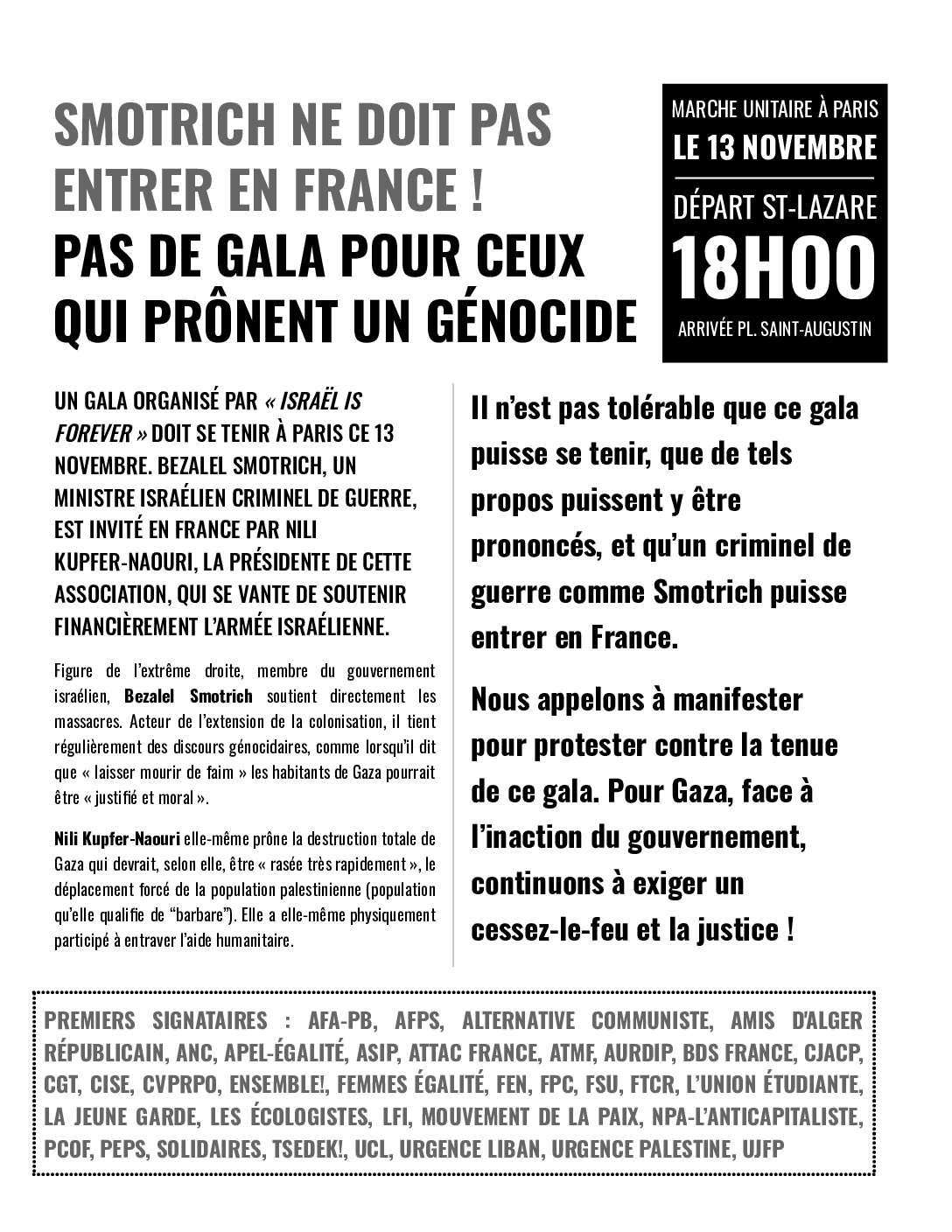 SMOTRICH NE DOIT PAS ENTRER EN FRANCE !
PAS DE GALA POUR CEUX QUI PRÔNENT UN GÉNOCIDE

MARCHE UNITAIRE À PARIS
LE 13 NOVEMBRE
DÉPART ST-LAZARE
18H00
ARRIVÉE PL. SAINT-AUGUSTIN

UN GALA ORGANISÉ PAR « ISRAËL IS FOREVER » DOIT SE TENIR À PARIS CE 13 NOVEMBRE. BEZALEL SMOTRICH, UN MINISTRE ISRAÉLIEN CRIMINEL DE GUERRE, EST INVITÉ EN FRANCE PAR NILI KUPFER-NAOURI, LA PRÉSIDENTE DE CETTE ASSOCIATION, QUI SE VANTE DE SOUTENIR FINANCIÈREMENT L'ARMÉE ISRAÉLIENNE.

Figure de l'extrême droite, membre du gouvernement israélien, Bezalel Smotrich soutient directement les massacres. Acteur de l'extension de la colonisation, il tient régulièrement des discours génocidaires, comme lorsqu'il dit que « laisser mourir de faim » les habitants de Gaza pourrait être « justifié et moral ».

Nili Kupfer-Naouri elle-même prône la destruction totale de Gaza qui devrait, selon elle, être « rasée très rapidement », le déplacement forcé de la population palestinienne (population qu'elle qualifie de "barbare"). Elle a elle-même physiquement participé à entraver l'aide humanitaire.

Il n'est pas tolérable que ce gala puisse se tenir, que de tels propos puissent y être prononcés, et qu'un criminel de guerre comme Smotrich puisse entrer en France.

Nous appelons à manifester pour protester contre la tenue de ce gala. Pour Gaza, face à l'inaction du gouvernement, continuons à exiger un cessez-le-feu et la justice !

PREMIERS SIGNATAIRES : AFA-PB, AFPS, ALTERNATIVE COMMUNISTE, AMIS D'ALGER RÉPUBLICAIN, ANC, APEL-ÉGALITÉ, ASIP, ATTAC FRANCE, ATMF, AURDIP, BDS FRANCE, CJACP, CGT, CISE, CVPRPO, ENSEMBLE!, FEMMES ÉGALITÉ, FEN, FPC, FSU, FTCR, L'UNION ÉTUDIANTE, LA JEUNE GARDE, LES ÉCOLOGISTES, LFI, MOUVEMENT DE LA PAIX, NPA-L'ANTICAPITALISTE, PCOF, PEPS, SOLIDAIRES, TSEDEK!, UCL, URGENCE LIBAN, URGENCE PALESTINE, UJFP